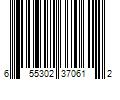 6 55302 37061 2